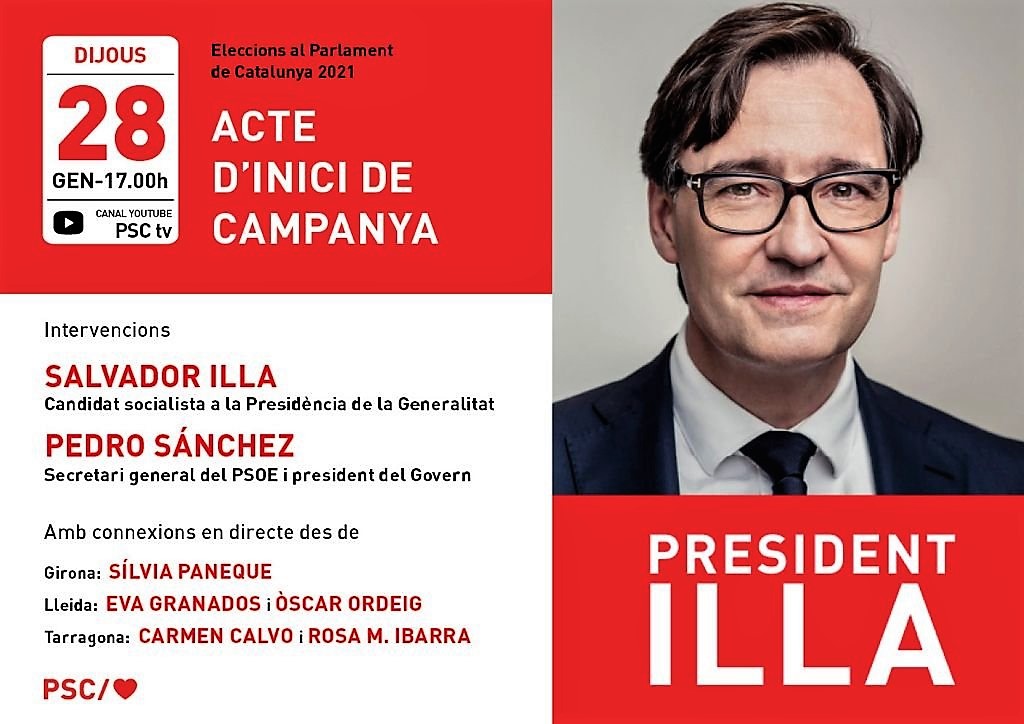 DIJOUS
28
GEN-17.00h
CANAL YOUTUBE
PSC tv

Eleccions al Parlament de Catalunya 2021

ACTE D'INICI DE CAMPANYA

Intervencions

SALVADOR ILLA
Candidat socialista a la Presidència de la Generalitat

PEDRO SÁNCHEZ
Secretari general del PSOE i president del Govern

Amb connexions en directe des de

Girona: SÍLVIA PANEQUE
Lleida: EVA GRANADOS i ÒSCAR ORDEIG
Tarragona: CARMEN CALVO i ROSA M. IBARRA

PSC/

PRESIDENT
ILLA